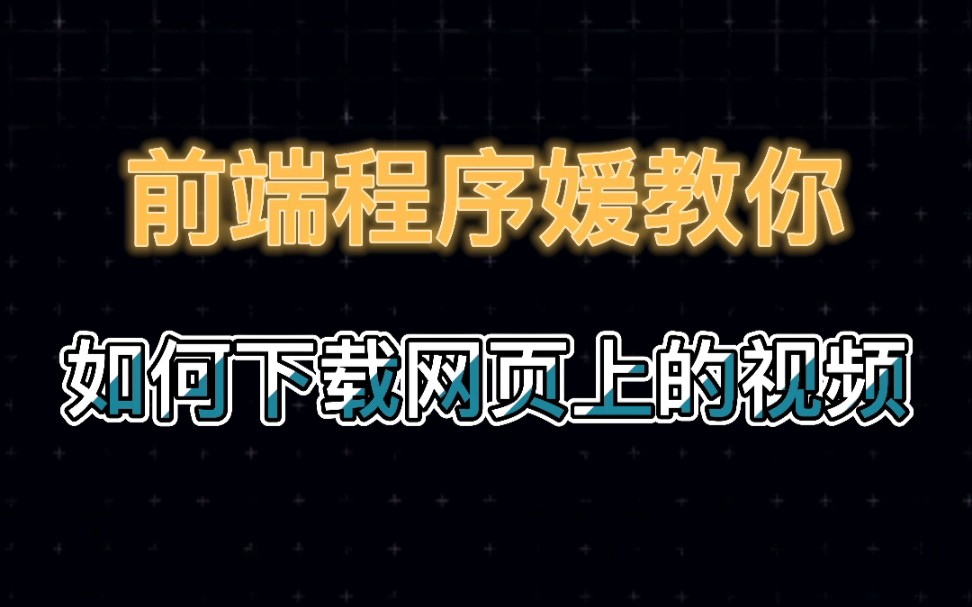 前端程序媛教你

如何下载网页上的视频